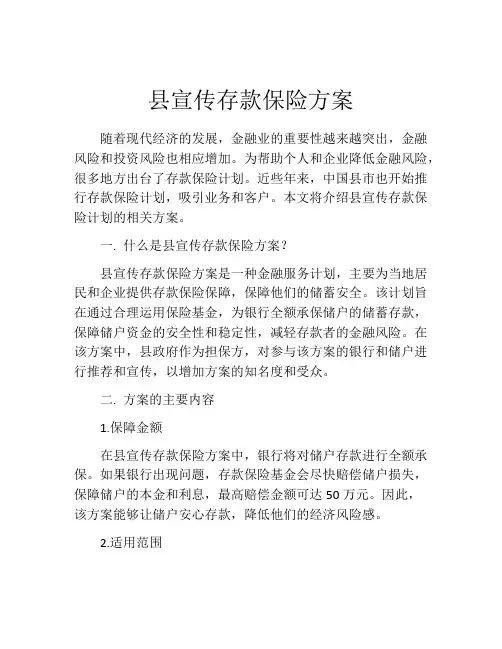 县宣传存款保险方案

随着现代经济的发展，金融业的重要性越来越突出，金融风险和投资风险也相应增加。为帮助个人和企业降低金融风险，很多地方出台了存款保险计划。近些年来，中国县市也开始推行存款保险计划，吸引业务和客户。本文将介绍县宣传存款保险计划的相关方案。

一. 什么是县宣传存款保险方案？

县宣传存款保险方案是一种金融服务计划，主要为当地居民和企业提供存款保险保障，保障他们的储蓄安全。该计划旨在通过合理运用保险基金，为银行全额承保储户的储蓄存款，保障储户资金的安全性和稳定性，减轻存款者的金融风险。在该方案中，县政府作为担保方，对参与该方案的银行和储户进行推荐和宣传，以增加方案的知名度和受众。

二. 方案的主要内容

1.保障金额

在县宣传存款保险方案中，银行将对储户存款进行全额承保。如果银行出现问题，存款保险基金会尽快赔偿储户损失，保障储户的本金和利息，最高赔偿金额可达 50 万元。因此，该方案能够让储户安心存款，降低他们的经济风险感。

2.适用范围